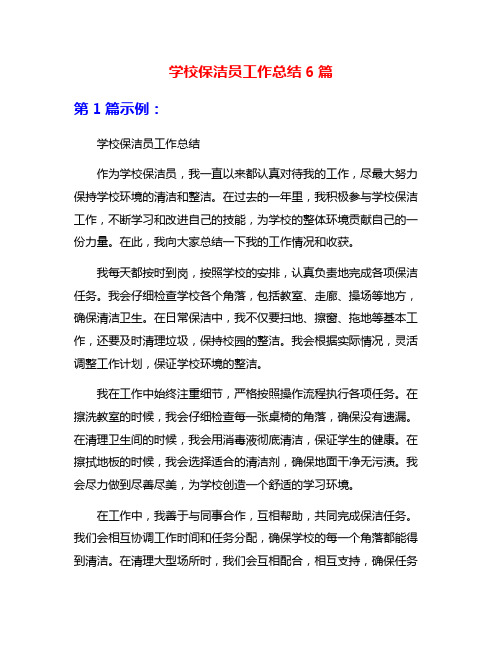 学校保洁员工作总结 6 篇

第 1 篇示例：

学校保洁员工作总结

作为学校保洁员，我一直以来都认真对待我的工作，尽最大努力保持学校环境的清洁和整洁。在过去的一年里，我积极参与学校保洁工作，不断学习和改进自己的技能，为学校的整体环境贡献自己的一份力量。在此，我向大家总结一下我的工作情况和收获。

我每天都按时到岗，按照学校的安排，认真负责地完成各项保洁任务。我会仔细检查学校各个角落，包括教室、走廊、操场等地方，确保清洁卫生。在日常保洁中，我不仅要扫地、擦窗、拖地等基本工作，还要及时清理垃圾，保持校园的整洁。我会根据实际情况，灵活调整工作计划，保证学校环境的整洁。

我在工作中始终注重细节，严格按照操作流程执行各项任务。在擦洗教室的时候，我会仔细检查每一张桌椅的角落，确保没有遗漏。在清理卫生间的时候，我会用消毒液彻底清洁，保证学生的健康。在擦拭地板的时候，我会选择适合的清洁剂，确保地面干净无污渍。我会尽力做到尽善尽美，为学校创造一个舒适的学习环境。

在工作中，我善于与同事合作，互相帮助，共同完成保洁任务。我们会相互协调工作时间和任务分配，确保学校的每一个角落都能得到清洁。在清理大型场所时，我们会互相配合，相互支持，确保任务